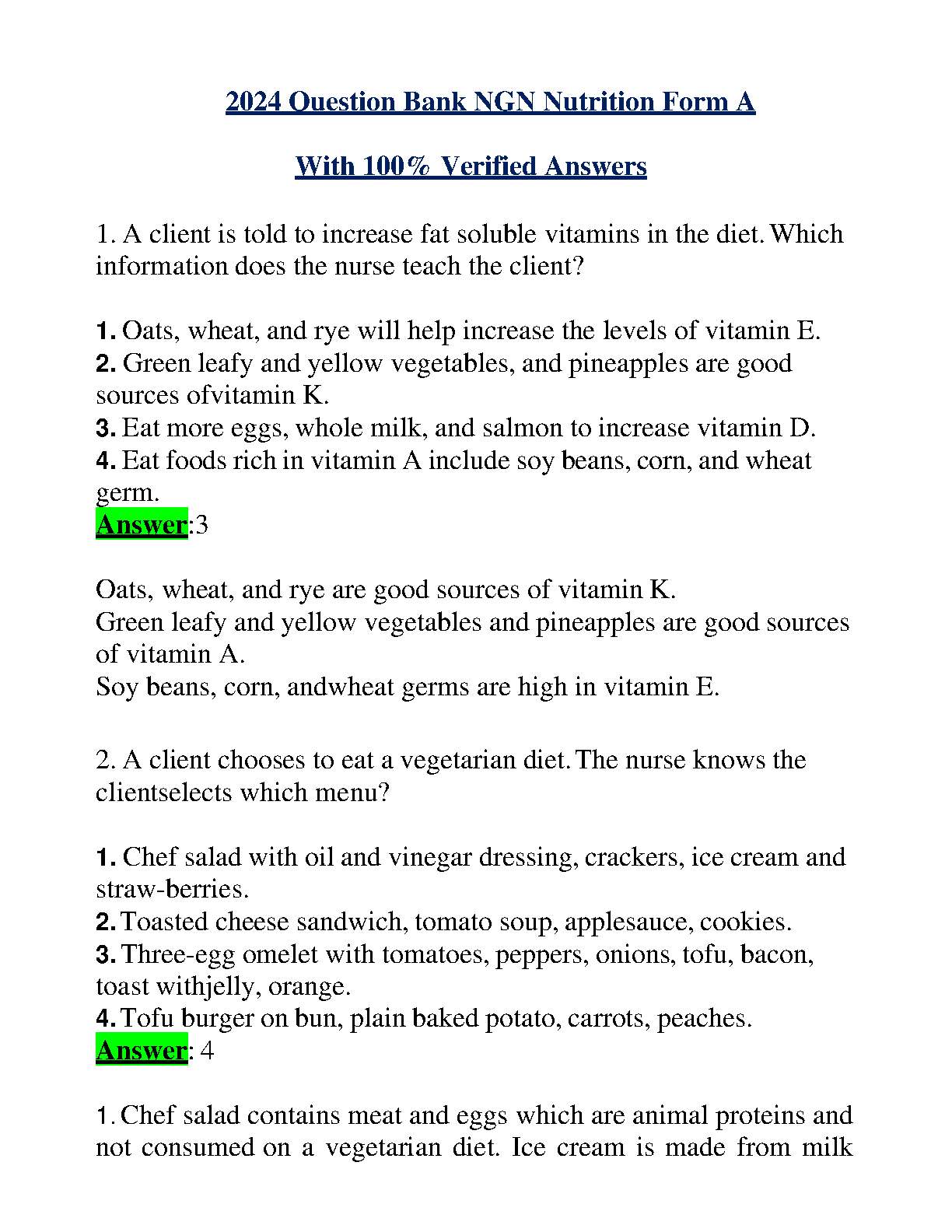 2024 Question Bank NGN Nutrition Form A

With 100% Verified Answers

1. A client is told to increase fat soluble vitamins in the diet. Which information does the nurse teach the client?

1. Oats, wheat, and rye will help increase the levels of vitamin E.
2. Green leafy and yellow vegetables, and pineapples are good sources ofvitamin K.
3. Eat more eggs, whole milk, and salmon to increase vitamin D.
4. Eat foods rich in vitamin A include soy beans, corn, and wheat germ.
Answer:3

Oats, wheat, and rye are good sources of vitamin K.
Green leafy and yellow vegetables and pineapples are good sources of vitamin A.
Soy beans, corn, andwheat germs are high in vitamin E.

2. A client chooses to eat a vegetarian diet. The nurse knows the clientselects which menu?

1. Chef salad with oil and vinegar dressing, crackers, ice cream and straw-berries.
2. Toasted cheese sandwich, tomato soup, applesauce, cookies.
3. Three-egg omelet with tomatoes, peppers, onions, tofu, bacon, toast withjelly, orange.
4. Tofu burger on bun, plain baked potato, carrots, peaches.
Answer: 4

1. Chef salad contains meat and eggs which are animal proteins and not consumed on a vegetarian diet. Ice cream is made from milk